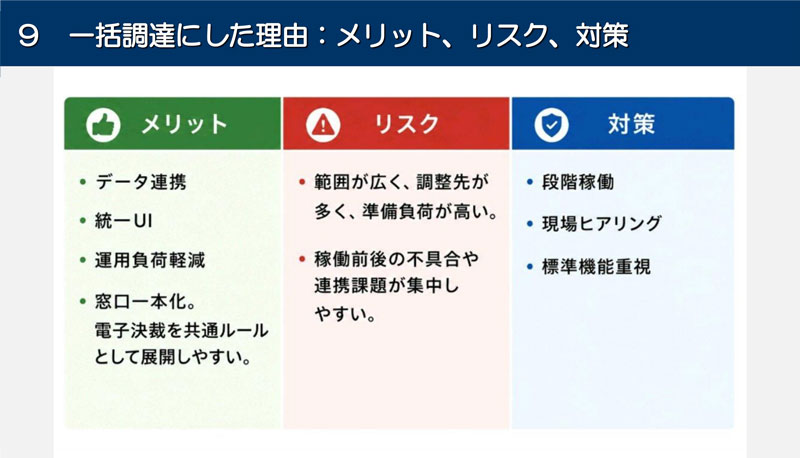 ９　一括調達にした理由：メリット、リスク、対策

メリット

• データ連携
• 統一UI
• 運用負荷軽減
• 窓口一本化。電子決裁を共通ルールとして展開しやすい。

リスク

• 範囲が広く、調整先が多く、準備負荷が高い。
• 稼働前後の不具合や連携課題が集中しやすい。

対策

• 段階稼働
• 現場ヒアリング
• 標準機能重視